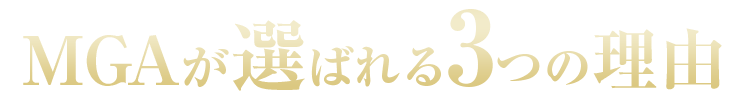 MGAが選ばれる3つの理由